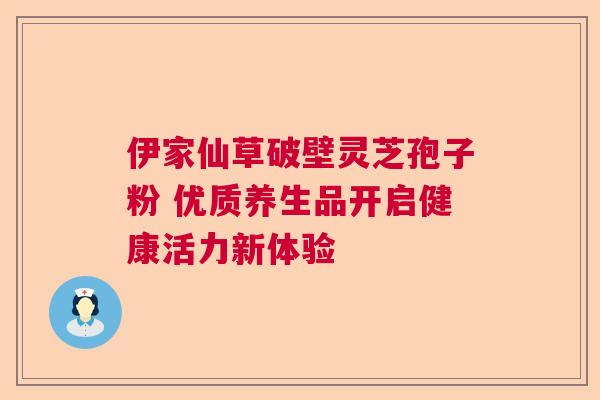 伊家仙草破壁灵芝孢子粉 优质养生品开启健康活力新体验